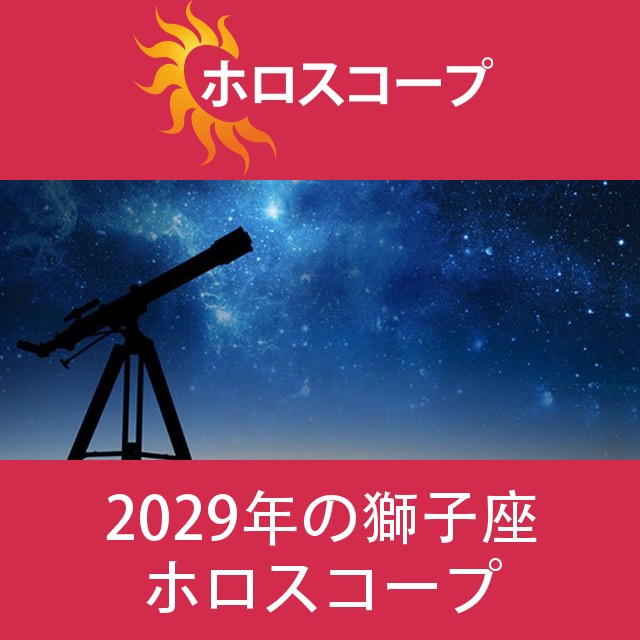 ホロスコープ

2029年の獅子座
ホロスコープ